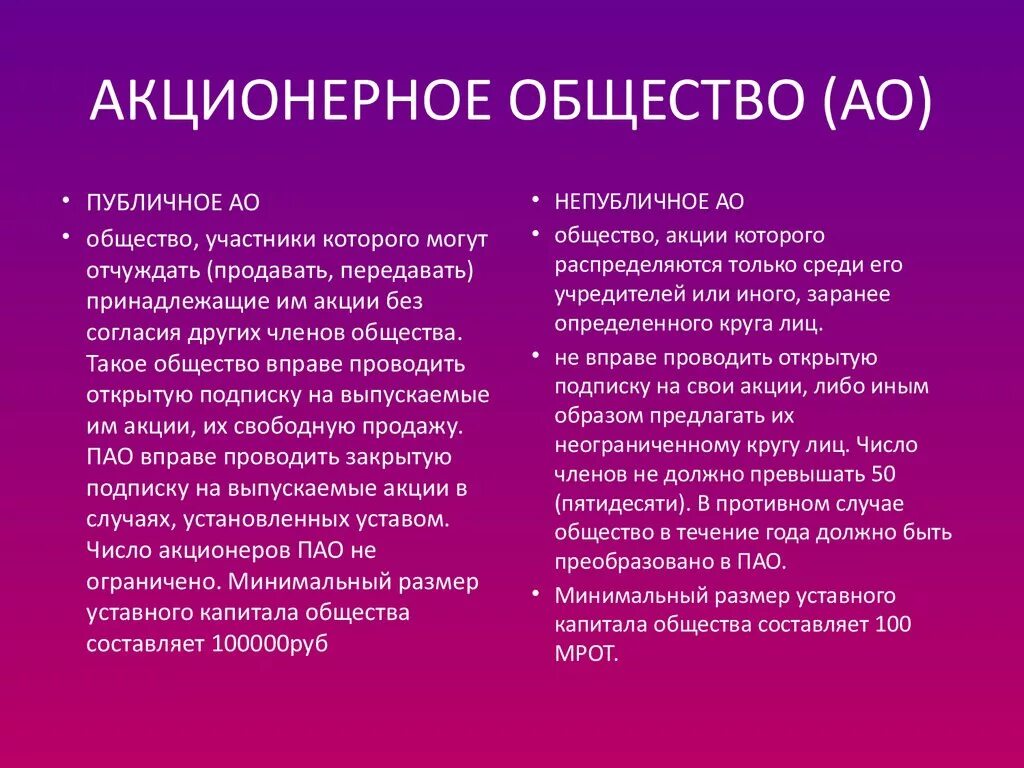 АКЦИОНЕРНОЕ ОБЩЕСТВО (АО)

• ПУБЛИЧНОЕ АО
• общество, участники которого могут отчуждать (продавать, передавать) принадлежащие им акции без согласия других членов общества. Такое общество вправе проводить открытую подписку на выпускаемые им акции, их свободную продажу. ПАО вправе проводить закрытую подписку на выпускаемые акции в случаях, установленных уставом. Число акционеров ПАО не ограничено. Минимальный размер уставного капитала общества составляет 100000руб

• НЕПУБЛИЧНОЕ АО
• общество, акции которого распределяются только среди его учредителей или иного, заранее определенного круга лиц.
• не вправе проводить открытую подписку на свои акции, либо иным образом предлагать их неограниченному кругу лиц. Число членов не должно превышать 50 (пятидесяти). В противном случае общество в течение года должно быть преобразовано в ПАО.
• Минимальный размер уставного капитала общества составляет 100 МРОТ.